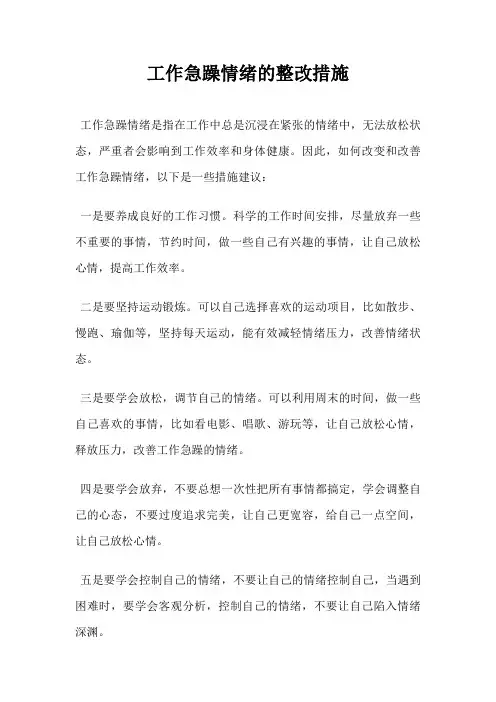 工作急躁情绪的整改措施

工作急躁情绪是指在工作中总是沉浸在紧张的情绪中，无法放松状态，严重者会影响到工作效率和身体健康。因此，如何改变和改善工作急躁情绪，以下是一些措施建议：

一是要养成良好的工作习惯。科学的工作时间安排，尽量放弃一些不重要的事情，节约时间，做一些自己有兴趣的事情，让自己放松心情，提高工作效率。

二是要坚持运动锻炼。可以自己选择喜欢的运动项目，比如散步、慢跑、瑜伽等，坚持每天运动，能有效减轻情绪压力，改善情绪状态。

三是要学会放松，调节自己的情绪。可以利用周末的时间，做一些自己喜欢的事情，比如看电影、唱歌、游玩等，让自己放松心情，释放压力，改善工作急躁的情绪。

四是要学会放弃，不要总想一次性把所有事情都搞定，学会调整自己的心态，不要过度追求完美，让自己更宽容，给自己一点空间，让自己放松心情。

五是要学会控制自己的情绪，不要让自己的情绪控制自己，当遇到困难时，要学会客观分析，控制自己的情绪，不要让自己陷入情绪深渊。